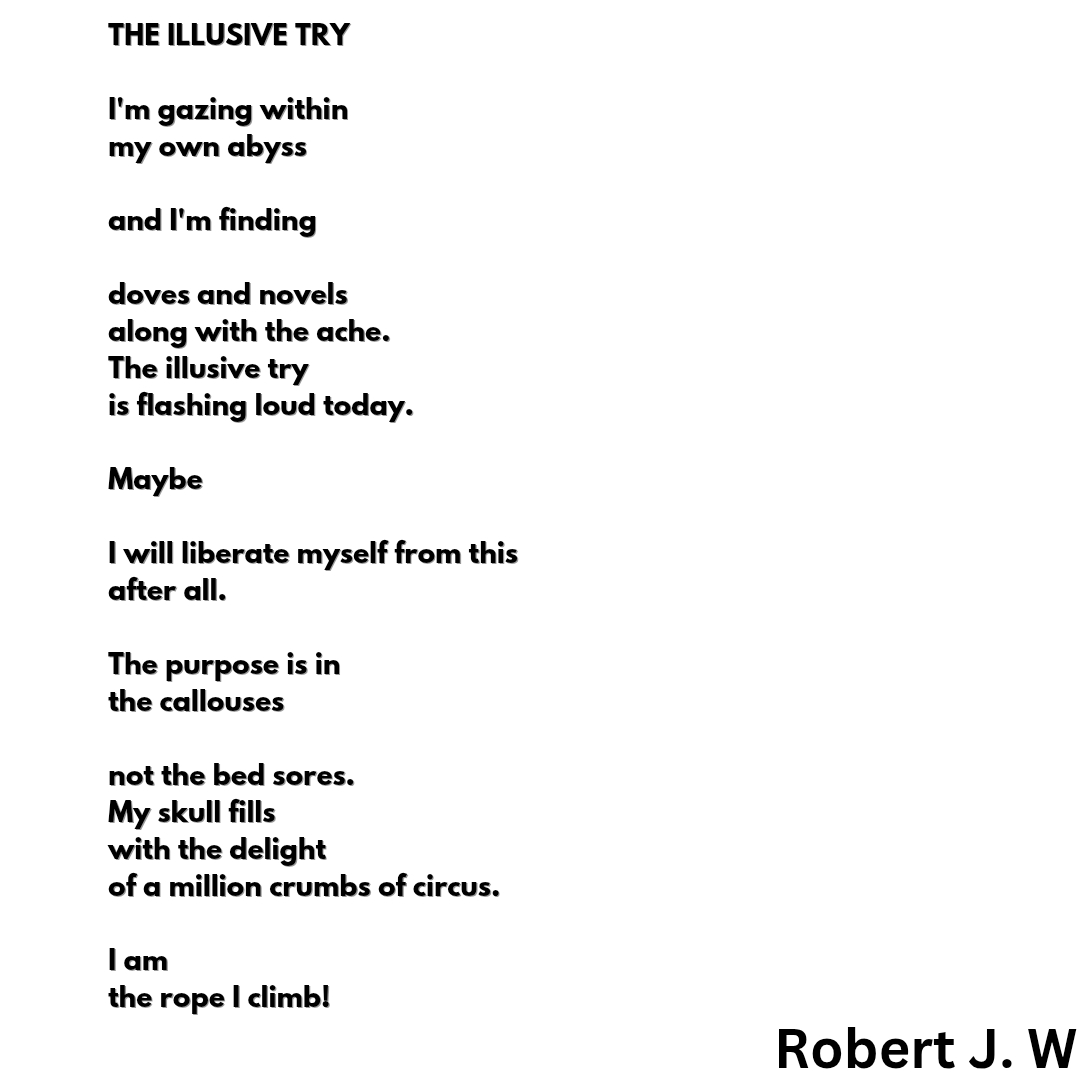 THE ILLUSIVE TRY

I'm gazing within
my own abyss

and I'm finding

doves and novels
along with the ache.
The illusive try
is flashing loud today.

Maybe

I will liberate myself from this
after all.

The purpose is in
the callouses

not the bed sores.
My skull fills
with the delight
of a million crumbs of circus.

I am
the rope I climb!

Robert J. W